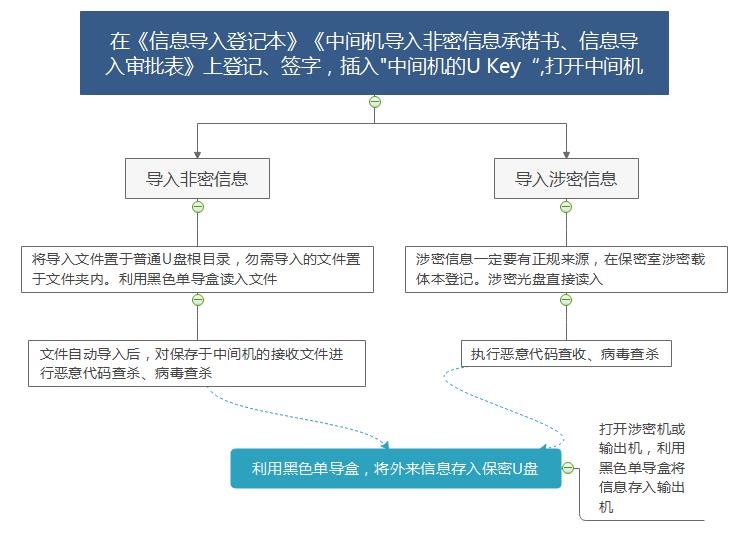 在《信息导入登记本》《中间机导入非密信息承诺书、信息导入审批表》上登记、签字，插入"中间机的U Key“,打开中间机

导入非密信息

将导入文件置于普通U盘根目录，勿需导入的文件置于文件夹内。利用黑色单导盒读入文件

文件自动导入后，对保存于中间机的接收文件进行恶意代码查杀、病毒查杀

导入涉密信息

涉密信息一定要有正规来源，在保密室涉密载体本登记。涉密光盘直接读入

执行恶意代码查收、病毒查杀

利用黑色单导盒，将外来信息存入保密U盘

打开涉密机或输出机，利用黑色单导盒将信息存入输出机